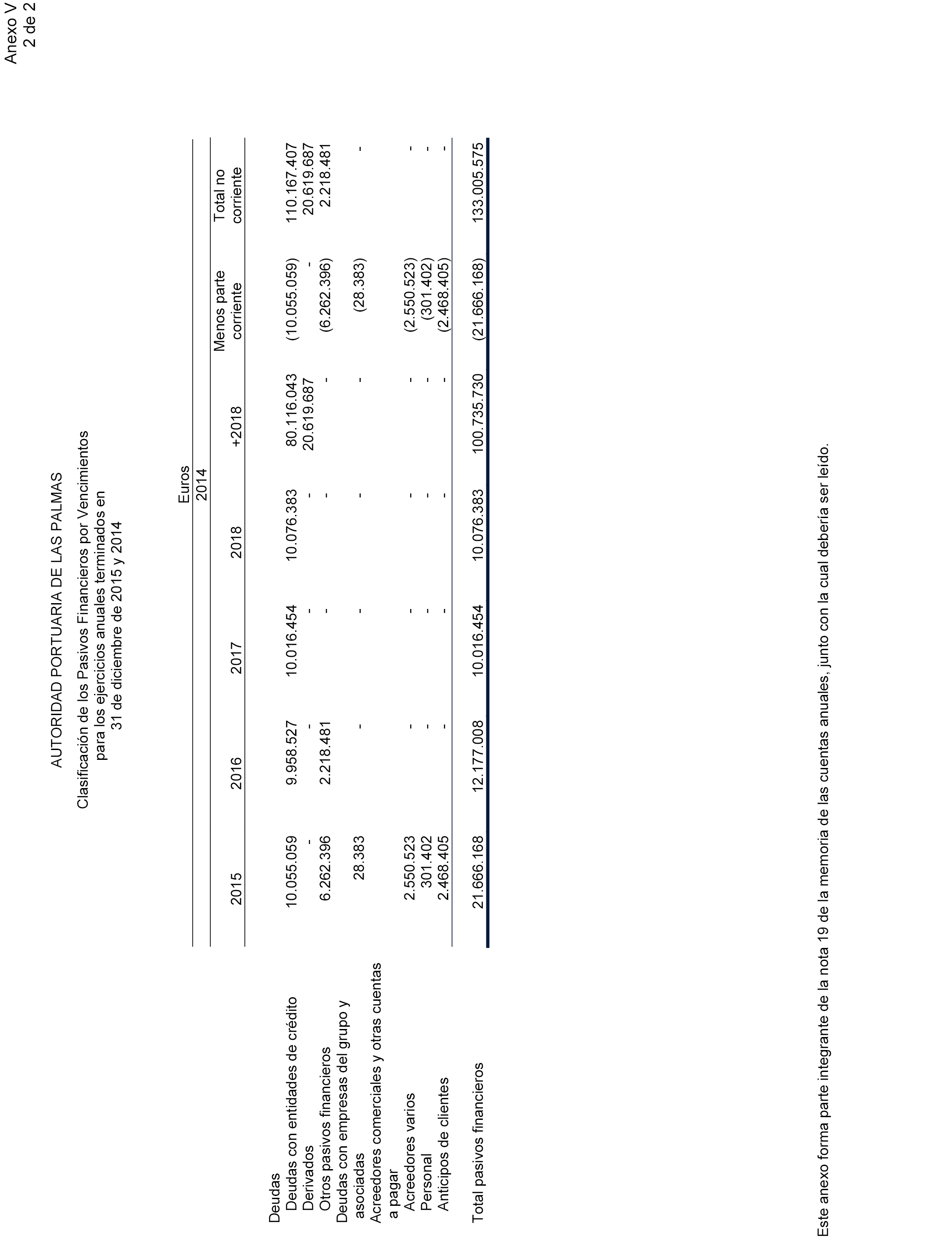 Anexo V
2 de 2

AUTORIDAD PORTUARIA DE LAS PALMAS

Clasificación de los Pasivos Financieros por Vencimientos
para los ejercicios anuales terminados en
31 de diciembre de 2015 y 2014

Euros
2014

| | 2015 | 2016 | 2017 | 2018 | +2018 | Menos parte corriente | Total no corriente |
|---|---|---|---|---|---|---|---|
| Deudas | | | | | | | |
| Deudas con entidades de crédito | 10.055.059 | 9.958.527 | 10.016.454 | 10.076.383 | 80.116.043 | (10.055.059) | 110.167.407 |
| Derivados | - | - | - | - | 20.619.687 | - | 20.619.687 |
| Otros pasivos financieros | 6.262.396 | 2.218.481 | - | - | - | (6.262.396) | 2.218.481 |
| Deudas con empresas del grupo y asociadas | 28.383 | - | - | - | - | (28.383) | - |
| Acreedores comerciales y otras cuentas a pagar | | | | | | | |
| Acreedores varios | 2.550.523 | - | - | - | - | (2.550.523) | - |
| Personal | 301.402 | - | - | - | - | (301.402) | - |
| Anticipos de clientes | 2.468.405 | - | - | - | - | (2.468.405) | - |
| Total pasivos financieros | 21.666.168 | 12.177.008 | 10.016.454 | 10.076.383 | 100.735.730 | (21.666.168) | 133.005.575 |

Este anexo forma parte integrante de la nota 19 de la memoria de las cuentas anuales, junto con la cual debería ser leído.